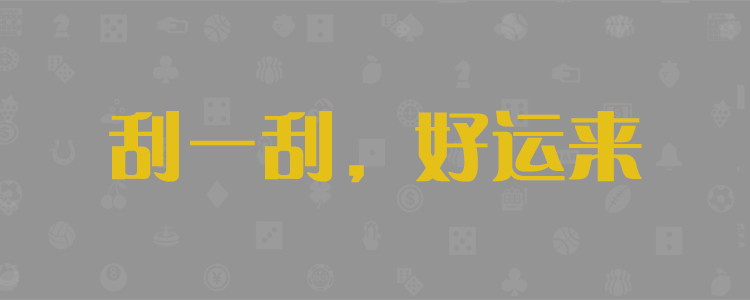 刮一刮，好运来